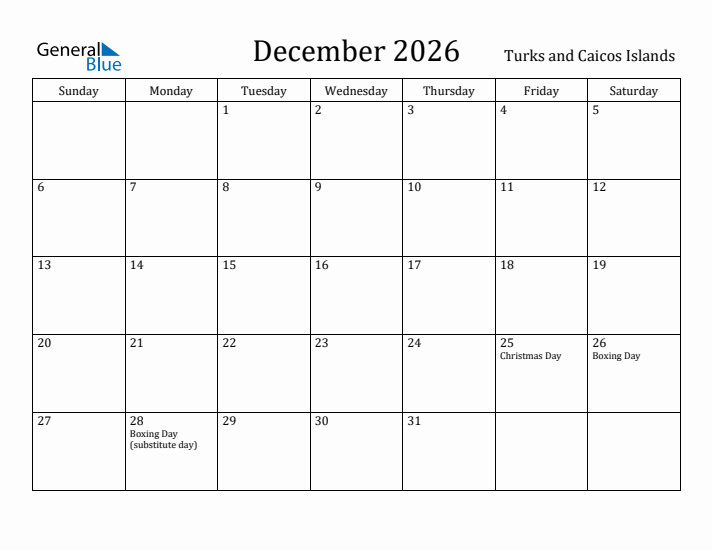 General Blue

December 2026

Turks and Caicos Islands

| Sunday | Monday | Tuesday | Wednesday | Thursday | Friday | Saturday |
|---|---|---|---|---|---|---|
| | | 1 | 2 | 3 | 4 | 5 |
| 6 | 7 | 8 | 9 | 10 | 11 | 12 |
| 13 | 14 | 15 | 16 | 17 | 18 | 19 |
| 20 | 21 | 22 | 23 | 24 | 25 Christmas Day | 26 Boxing Day |
| 27 | 28 Boxing Day (substitute day) | 29 | 30 | 31 | | |